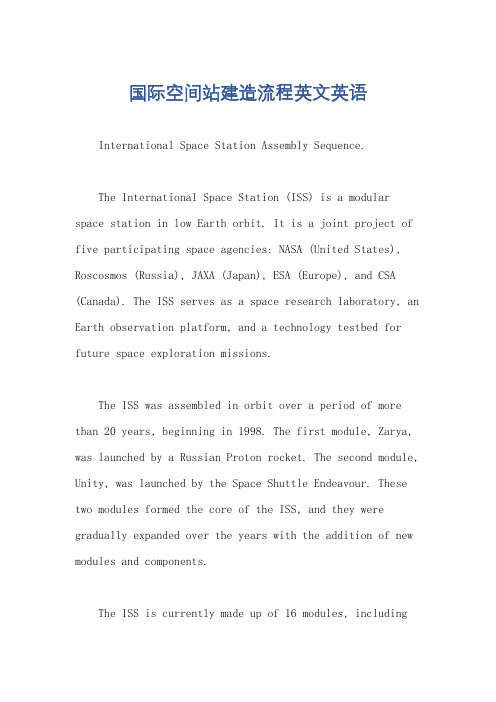 国际空间站建造流程英文英语

International Space Station Assembly Sequence.

The International Space Station (ISS) is a modular space station in low Earth orbit. It is a joint project of five participating space agencies: NASA (United States), Roscosmos (Russia), JAXA (Japan), ESA (Europe), and CSA (Canada). The ISS serves as a space research laboratory, an Earth observation platform, and a technology testbed for future space exploration missions.

The ISS was assembled in orbit over a period of more than 20 years, beginning in 1998. The first module, Zarya, was launched by a Russian Proton rocket. The second module, Unity, was launched by the Space Shuttle Endeavour. These two modules formed the core of the ISS, and they were gradually expanded over the years with the addition of new modules and components.

The ISS is currently made up of 16 modules, including